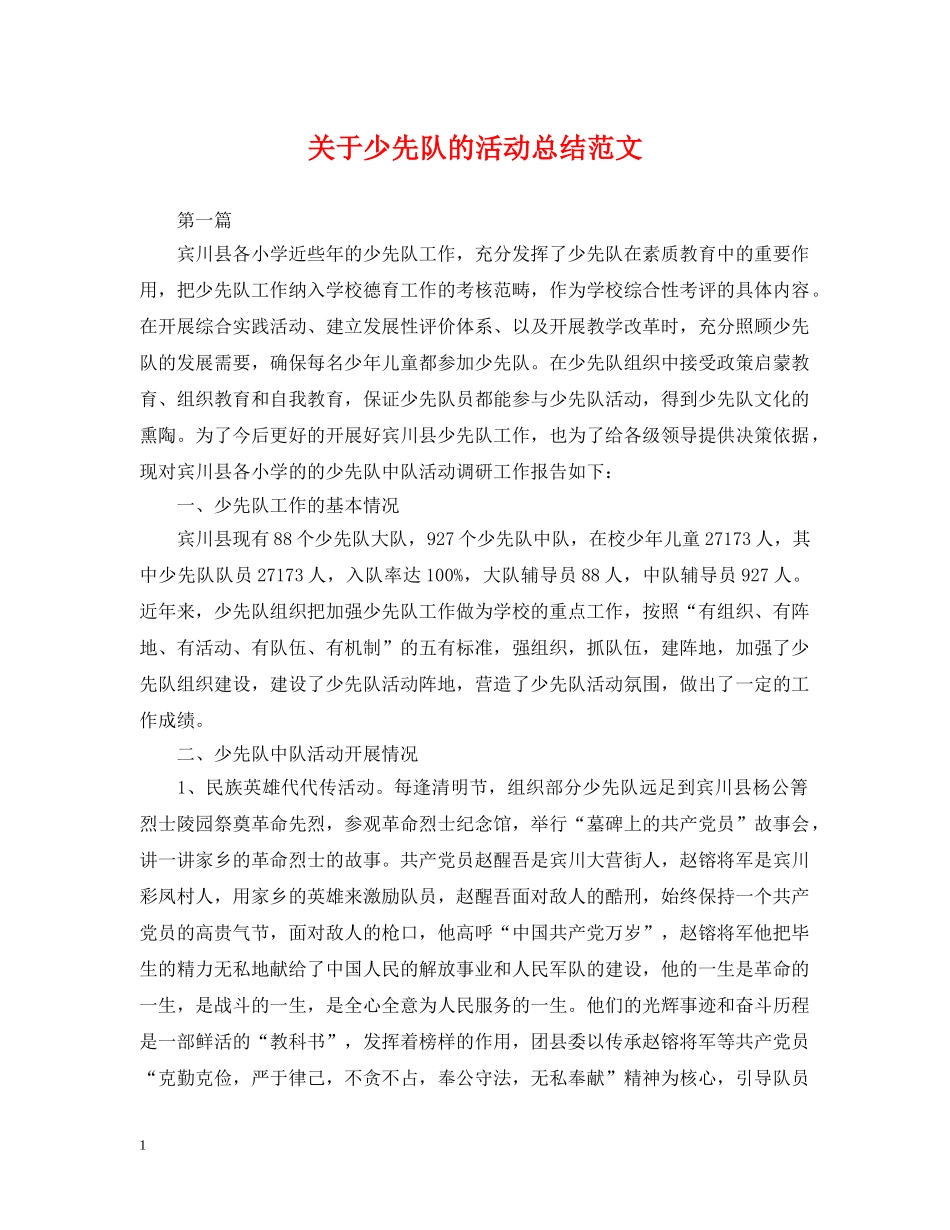 关于少先队的活动总结范文

第一篇

宾川县各小学近些年的少先队工作，充分发挥了少先队在素质教育中的重要作用，把少先队工作纳入学校德育工作的考核范畴，作为学校综合性考评的具体内容。在开展综合实践活动、建立发展性评价体系、以及开展教学改革时，充分照顾少先队的发展需要，确保每名少年儿童都参加少先队。在少先队组织中接受政策启蒙教育、组织教育和自我教育，保证少先队员都能参与少先队活动，得到少先队文化的熏陶。为了今后更好的开展好宾川县少先队工作，也为了给各级领导提供决策依据，现对宾川县各小学的的少先队中队活动调研工作报告如下：

一、少先队工作的基本情况

宾川县现有88个少先队大队，927个少先队中队，在校少年儿童27173人，其中少先队队员27173人，入队率达100%，大队辅导员88人，中队辅导员927人。近年来，少先队组织把加强少先队工作做为学校的重点工作，按照“有组织、有阵地、有活动、有队伍、有机制”的五有标准，强组织，抓队伍，建阵地，加强了少先队组织建设，建设了少先队活动阵地，营造了少先队活动氛围，做出了一定的工作成绩。

二、少先队中队活动开展情况

1、民族英雄代代传活动。每逢清明节，组织部分少先队远足到宾川县杨公箐烈士陵园祭奠革命先烈，参观革命烈士纪念馆，举行“墓碑上的共产党员”故事会，讲一讲家乡的革命烈士的故事。共产党员赵醒吾是宾川大营街人，赵镕将军是宾川彩凤村人，用家乡的英雄来激励队员，赵醒吾面对敌人的酷刑，始终保持一个共产党员的高贵气节，面对敌人的枪口，他高呼“中国共产党万岁”，赵镕将军他把毕生的精力无私地献给了中国人民的解放事业和人民军队的建设，他的一生是革命的一生，是战斗的一生，是全心全意为人民服务的一生。他们的光辉事迹和奋斗历程是一部鲜活的“教科书”，发挥着榜样的作用，团县委以传承赵镕将军等共产党员“克勤克俭，严于律己，不贪不占，奉公守法，无私奉献”精神为核心，引导队员

1